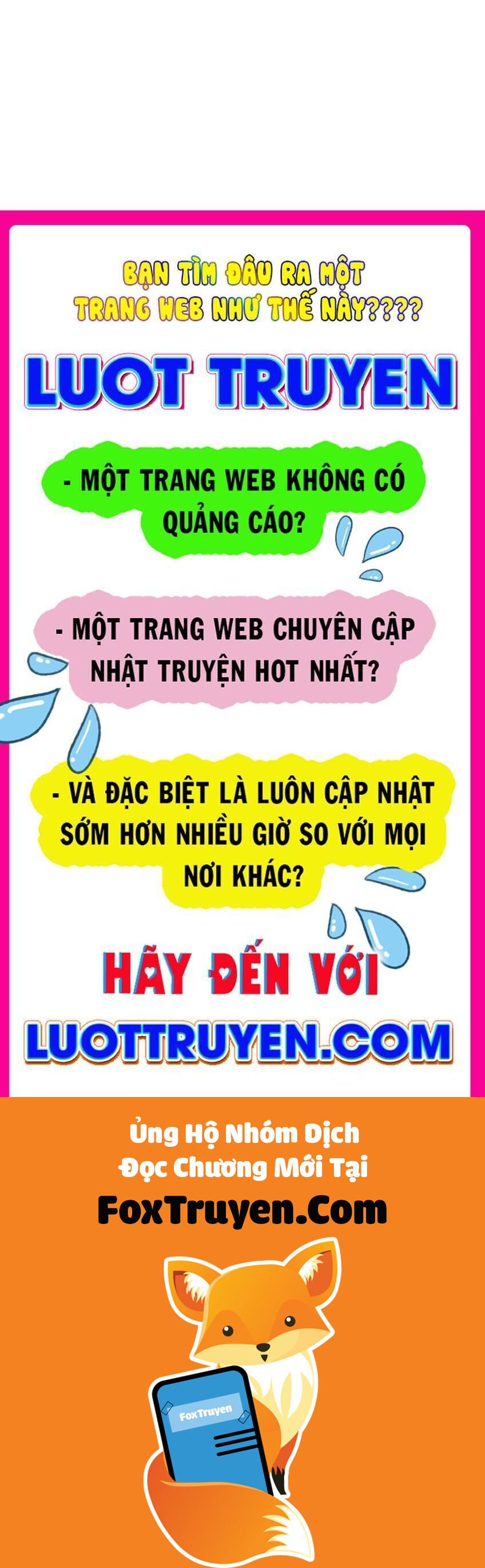 BẠN TÌM ĐÂU RA MỘT TRANG WEB NHƯ THẾ NÀY????

LUOT TRUYEN

- MỘT TRANG WEB KHÔNG CÓ QUẢNG CÁO?

- MỘT TRANG WEB CHUYÊN CẬP NHẬT TRUYỆN HOT NHẤT?

- VÀ ĐẶC BIỆT LÀ LUÔN CẬP NHẬT SỚM HƠN NHIỀU GIỜ SO VỚI MỌI NƠI KHÁC?

HÃY ĐẾN VỚI

LUOTTRUYEN.COM

Ủng Hộ Nhóm Dịch
Đọc Chương Mới Tại
FoxTruyen.Com

FoxTruyen